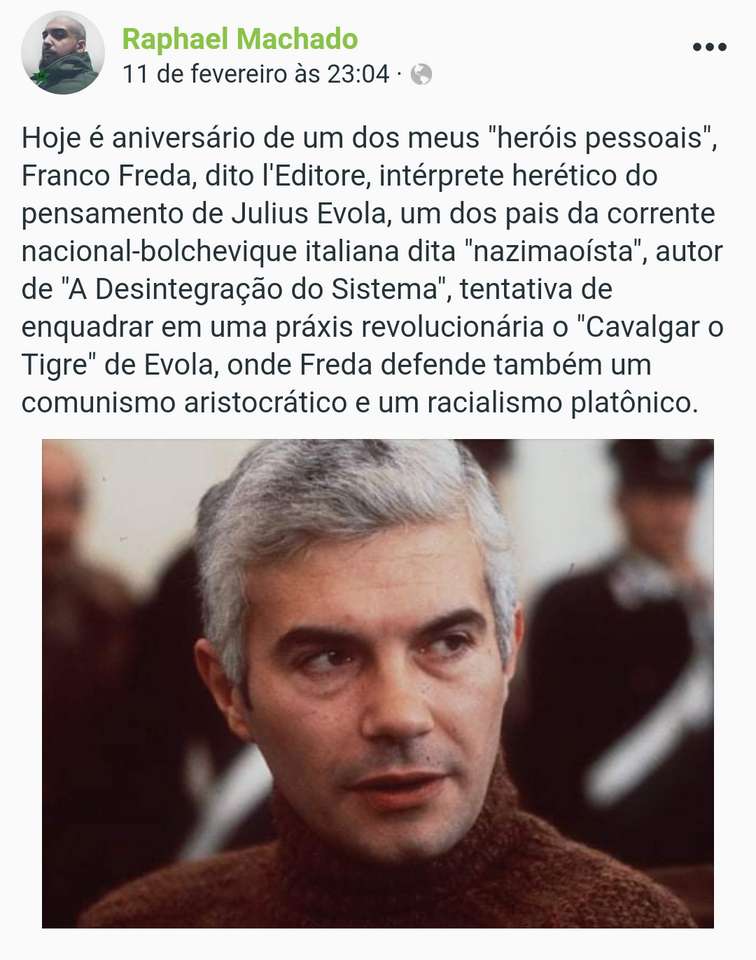 Raphael Machado
11 de fevereiro às 23:04 ·

Hoje é aniversário de um dos meus "heróis pessoais", Franco Freda, dito l'Editore, intérprete herético do pensamento de Julius Evola, um dos pais da corrente nacional-bolchevique italiana dita "nazimaoísta", autor de "A Desintegração do Sistema", tentativa de enquadrar em uma práxis revolucionária o "Cavalgar o Tigre" de Evola, onde Freda defende também um comunismo aristocrático e um racialismo platônico.